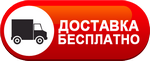 ДОСТАВКА
БЕСПЛАТНО